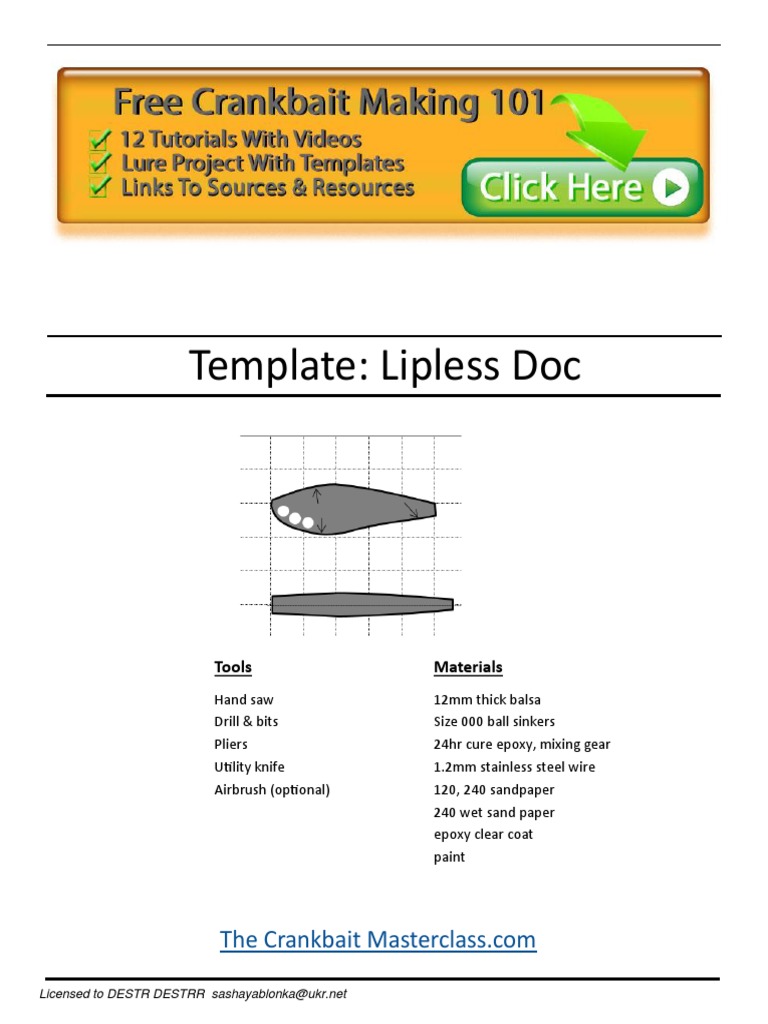 Free Crankbait Making 101
12 Tutorials With Videos
Lure Project With Templates
Links To Sources & Resources
Click Here

Template: Lipless Doc

Tools
Hand saw
Drill & bits
Pliers
Utility knife
Airbrush (optional)

Materials
12mm thick balsa
Size 000 ball sinkers
24hr cure epoxy, mixing gear
1.2mm stainless steel wire
120, 240 sandpaper
240 wet sand paper
epoxy clear coat
paint

The Crankbait Masterclass.com

Licensed to DESTR DESTRR sashayablonka@ukr.net